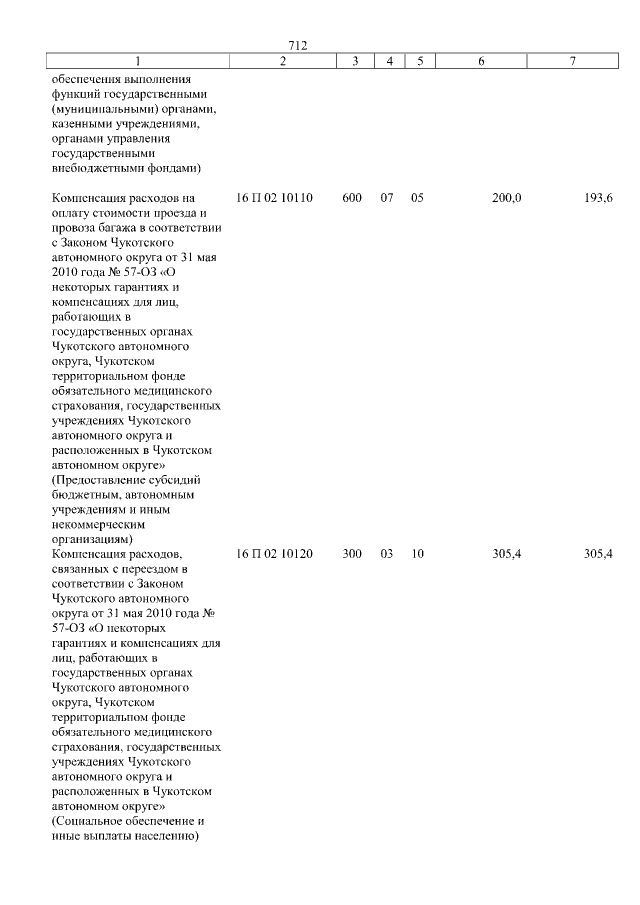 712

| 1 | 2 | 3 | 4 | 5 | 6 | 7 |
|---|---|---|---|---|---|---|
| обеспечения выполнения функций государственными (муниципальными) органами, казенными учреждениями, органами управления государственными внебюджетными фондами) | | | | | | |
| Компенсация расходов на оплату стоимости проезда и провоза багажа в соответствии с Законом Чукотского автономного округа от 31 мая 2010 года № 57-ОЗ «О некоторых гарантиях и компенсациях для лиц, работающих в государственных органах Чукотского автономного округа, Чукотском территориальном фонде обязательного медицинского страхования, государственных учреждениях Чукотского автономного округа и расположенных в Чукотском автономном округе» (Предоставление субсидий бюджетным, автономным учреждениям и иным некоммерческим организациям) | 16 П 02 10110 | 600 | 07 | 05 | 200,0 | 193,6 |
| Компенсация расходов, связанных с переездом в соответствии с Законом Чукотского автономного округа от 31 мая 2010 года № 57-ОЗ «О некоторых гарантиях и компенсациях для лиц, работающих в государственных органах Чукотского автономного округа, Чукотском территориальном фонде обязательного медицинского страхования, государственных учреждениях Чукотского автономного округа и расположенных в Чукотском автономном округе» (Социальное обеспечение и иные выплаты населению) | 16 П 02 10120 | 300 | 03 | 10 | 305,4 | 305,4 |